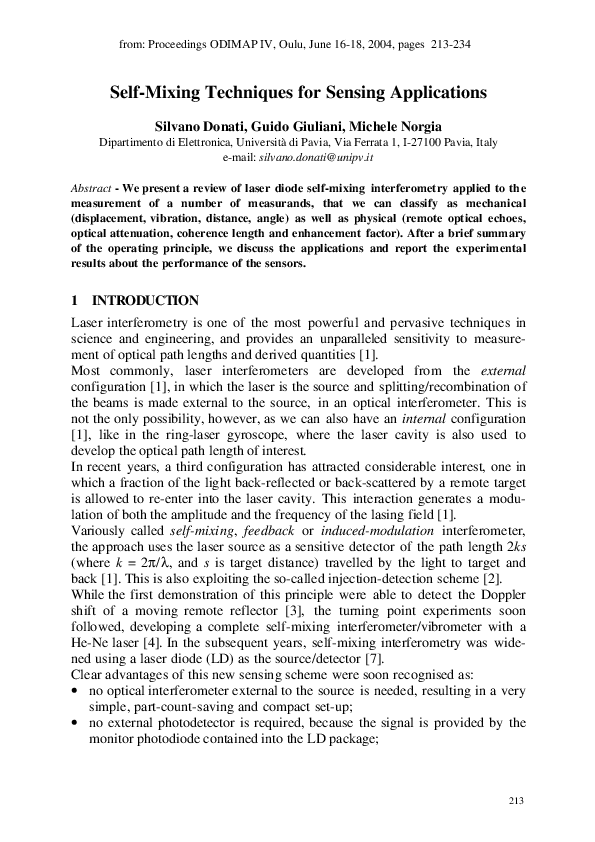 from: Proceedings ODIMAP IV, Oulu, June 16-18, 2004, pages 213-234

Self-Mixing Techniques for Sensing Applications

Silvano Donati, Guido Giuliani, Michele Norgia
Dipartimento di Elettronica, Università di Pavia, Via Ferrata 1, I-27100 Pavia, Italy
e-mail: silvano.donati@unipv.it

Abstract - We present a review of laser diode self-mixing interferometry applied to the measurement of a number of measurands, that we can classify as mechanical (displacement, vibration, distance, angle) as well as physical (remote optical echoes, optical attenuation, coherence length and enhancement factor). After a brief summary of the operating principle, we discuss the applications and report the experimental results about the performance of the sensors.

1 INTRODUCTION

Laser interferometry is one of the most powerful and pervasive techniques in science and engineering, and provides an unparalleled sensitivity to measurement of optical path lengths and derived quantities [1].
Most commonly, laser interferometers are developed from the external configuration [1], in which the laser is the source and splitting/recombination of the beams is made external to the source, in an optical interferometer. This is not the only possibility, however, as we can also have an internal configuration [1], like in the ring-laser gyroscope, where the laser cavity is also used to develop the optical path length of interest.
In recent years, a third configuration has attracted considerable interest, one in which a fraction of the light back-reflected or back-scattered by a remote target is allowed to re-enter into the laser cavity. This interaction generates a modulation of both the amplitude and the frequency of the lasing field [1].
Variously called self-mixing, feedback or induced-modulation interferometer, the approach uses the laser source as a sensitive detector of the path length $2ks$ (where $k = 2\pi/\lambda$, and $s$ is target distance) travelled by the light to target and back [1]. This is also exploiting the so-called injection-detection scheme [2].
While the first demonstration of this principle were able to detect the Doppler shift of a moving remote reflector [3], the turning point experiments soon followed, developing a complete self-mixing interferometer/vibrometer with a He-Ne laser [4]. In the subsequent years, self-mixing interferometry was widened using a laser diode (LD) as the source/detector [7].
Clear advantages of this new sensing scheme were soon recognised as:
• no optical interferometer external to the source is needed, resulting in a very simple, part-count-saving and compact set-up;
• no external photodetector is required, because the signal is provided by the monitor photodiode contained into the LD package;

213